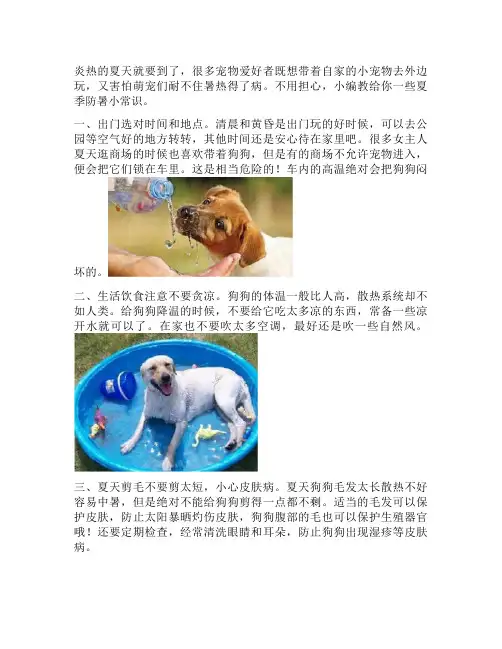 炎热的夏天就要到了，很多宠物爱好者既想带着自家的小宠物去外边玩，又害怕萌宠们耐不住暑热得了病。不用担心，小编教给你一些夏季防暑小常识。

一、出门选对时间和地点。清晨和黄昏是出门玩的好时候，可以去公园等空气好的地方转转，其他时间还是安心待在家里吧。很多女主人夏天逛商场的时候也喜欢带着狗狗，但是有的商场不允许宠物进入，便会把它们锁在车里。这是相当危险的！车内的高温绝对会把狗狗闷坏的。

二、生活饮食注意不要贪凉。狗狗的体温一般比人高，散热系统却不如人类。给狗狗降温的时候，不要给它吃太多凉的东西，常备一些凉开水就可以了。在家也不要吹太多空调，最好还是吹一些自然风。

三、夏天剪毛不要剪太短，小心皮肤病。夏天狗狗毛发太长散热不好容易中暑，但是绝对不能给狗狗剪得一点都不剩。适当的毛发可以保护皮肤，防止太阳暴晒灼伤皮肤，狗狗腹部的毛也可以保护生殖器官哦！还要定期检查，经常清洗眼睛和耳朵，防止狗狗出现湿疹等皮肤病。